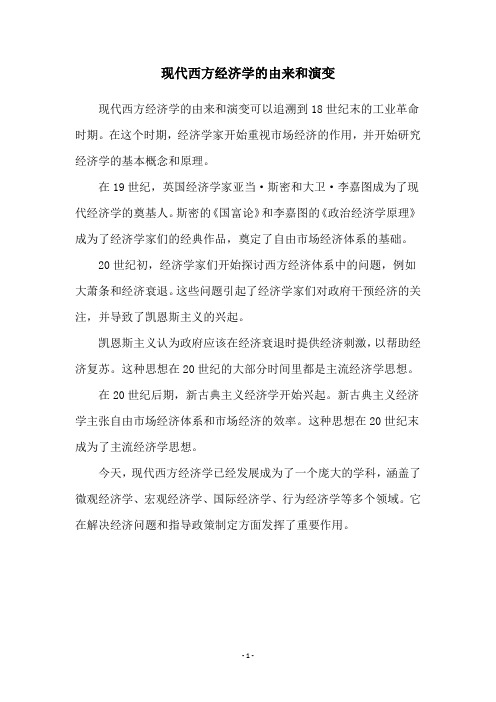 现代西方经济学的由来和演变

现代西方经济学的由来和演变可以追溯到18世纪末的工业革命时期。在这个时期，经济学家开始重视市场经济的作用，并开始研究经济学的基本概念和原理。

在19世纪，英国经济学家亚当·斯密和大卫·李嘉图成为了现代经济学的奠基人。斯密的《国富论》和李嘉图的《政治经济学原理》成为了经济学家们的经典作品，奠定了自由市场经济体系的基础。

20世纪初，经济学家们开始探讨西方经济体系中的问题，例如大萧条和经济衰退。这些问题引起了经济学家们对政府干预经济的关注，并导致了凯恩斯主义的兴起。

凯恩斯主义认为政府应该在经济衰退时提供经济刺激，以帮助经济复苏。这种思想在20世纪的大部分时间里都是主流经济学思想。

在20世纪后期，新古典主义经济学开始兴起。新古典主义经济学主张自由市场经济体系和市场经济的效率。这种思想在20世纪末成为了主流经济学思想。

今天，现代西方经济学已经发展成为了一个庞大的学科，涵盖了微观经济学、宏观经济学、国际经济学、行为经济学等多个领域。它在解决经济问题和指导政策制定方面发挥了重要作用。

- 1 -